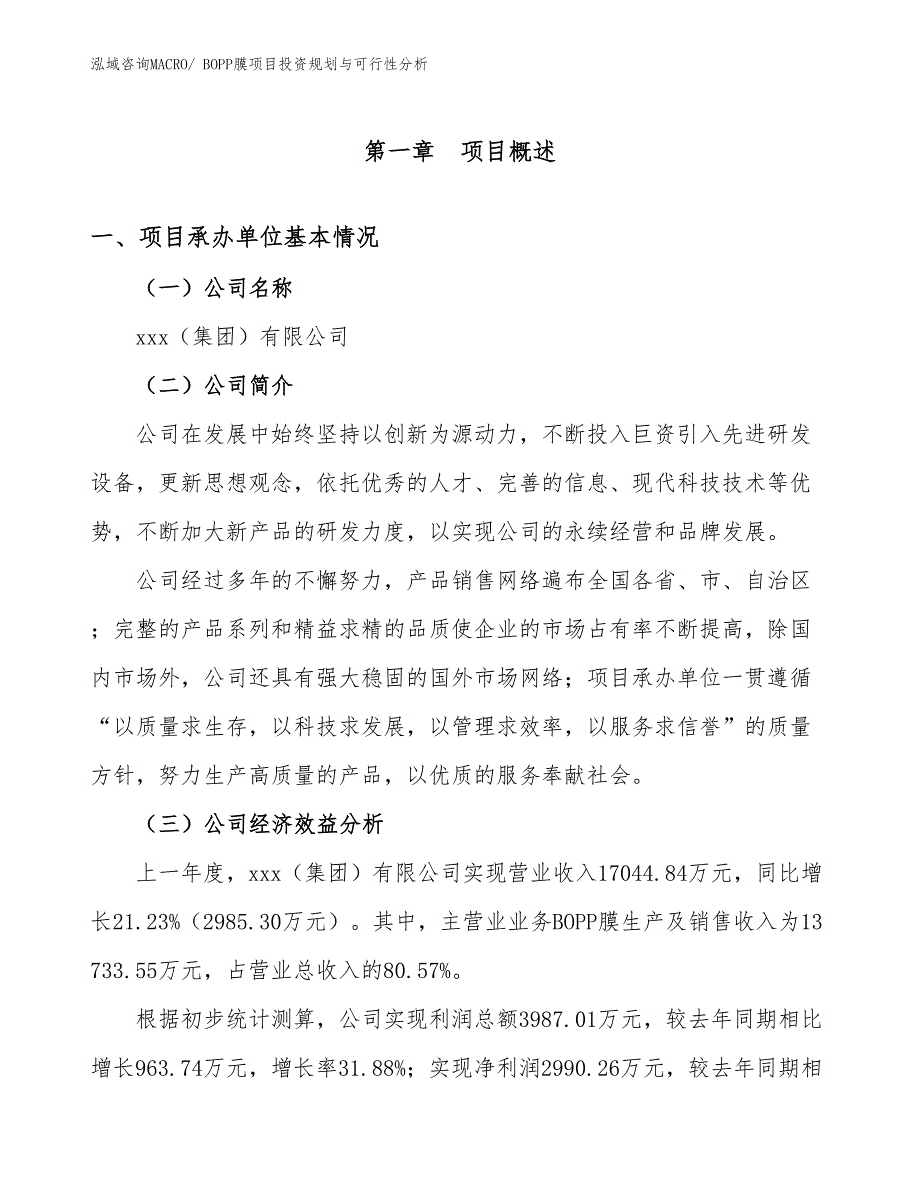 泓域咨询MACRO/ BOPP膜项目投资规划与可行性分析

第一章　项目概述

一、项目承办单位基本情况

（一）公司名称

xxx（集团）有限公司

（二）公司简介

公司在发展中始终坚持以创新为源动力，不断投入巨资引入先进研发设备，更新思想观念，依托优秀的人才、完善的信息、现代科技技术等优势，不断加大新产品的研发力度，以实现公司的永续经营和品牌发展。

公司经过多年的不懈努力，产品销售网络遍布全国各省、市、自治区；完整的产品系列和精益求精的品质使企业的市场占有率不断提高，除国内市场外，公司还具有强大稳固的国外市场网络；项目承办单位一贯遵循“以质量求生存，以科技求发展，以管理求效率，以服务求信誉”的质量方针，努力生产高质量的产品，以优质的服务奉献社会。

（三）公司经济效益分析

上一年度，xxx（集团）有限公司实现营业收入17044.84万元，同比增长21.23%（2985.30万元）。其中，主营业业务BOPP膜生产及销售收入为13733.55万元，占营业总收入的80.57%。

根据初步统计测算，公司实现利润总额3987.01万元，较去年同期相比增长963.74万元，增长率31.88%；实现净利润2990.26万元，较去年同期相